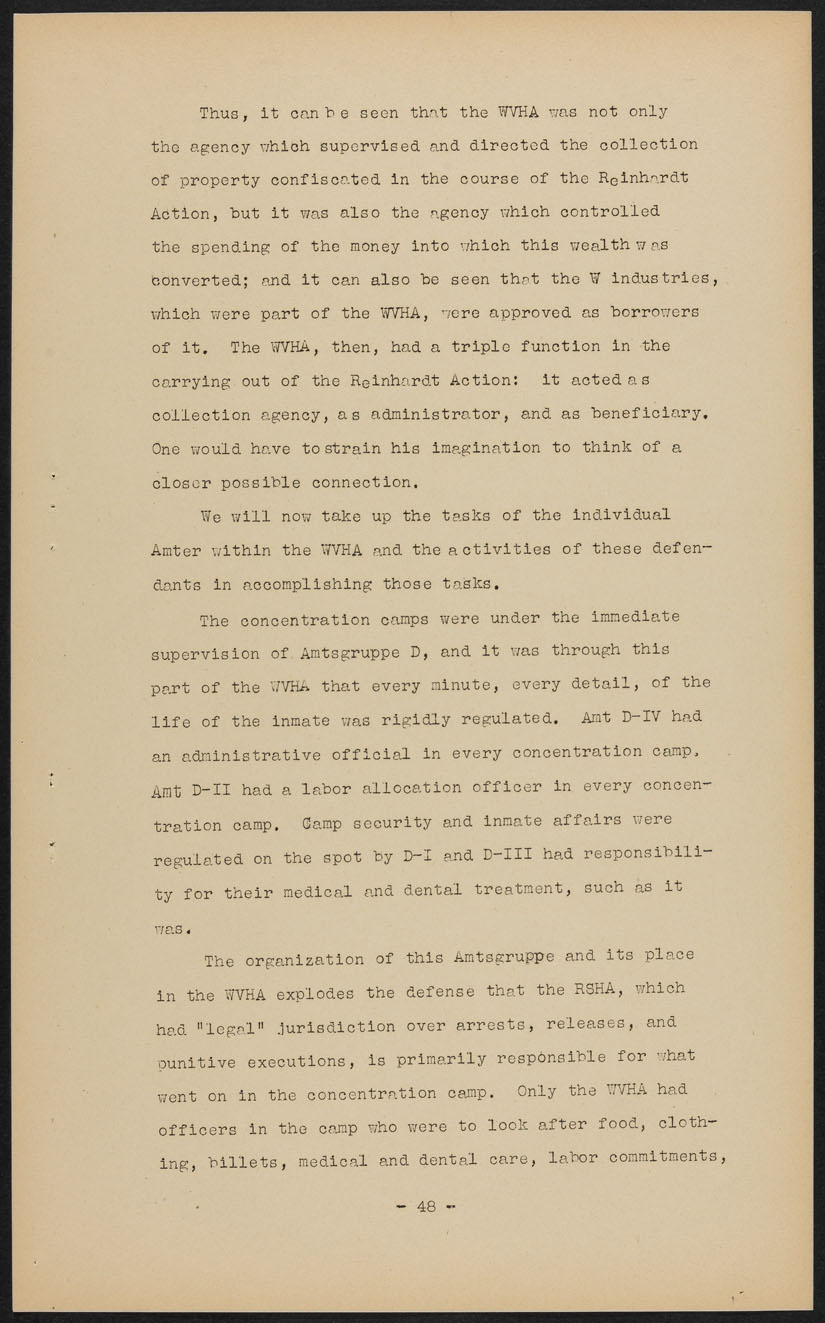 Thus, it can be seen that the WVHA was not only the agency which supervised and directed the collection of property confiscated in the course of the Reinhardt Action, but it was also the agency which controlled the spending of the money into which this wealth was converted; and it can also be seen that the W industries, which were part of the WVHA, were approved as borrowers of it. The WVHA, then, had a triple function in the carrying out of the Reinhardt Action: it acted as collection agency, as administrator, and as beneficiary. One would have to strain his imagination to think of a closer possible connection.

We will now take up the tasks of the individual Amter within the WVHA and the activities of these defendants in accomplishing those tasks.

The concentration camps were under the immediate supervision of Amtsgruppe D, and it was through this part of the WVHA that every minute, every detail, of the life of the inmate was rigidly regulated. Amt D-IV had an administrative official in every concentration camp. Amt D-II had a labor allocation officer in every concentration camp. Camp security and inmate affairs were regulated on the spot by D-I and D-III had responsibility for their medical and dental treatment, such as it was.

The organization of this Amtsgruppe and its place in the WVHA explodes the defense that the RSHA, which had "legal" jurisdiction over arrests, releases, and punitive executions, is primarily responsible for what went on in the concentration camp. Only the WVHA had officers in the camp who were to look after food, clothing, billets, medical and dental care, labor commitments,

- 48 -